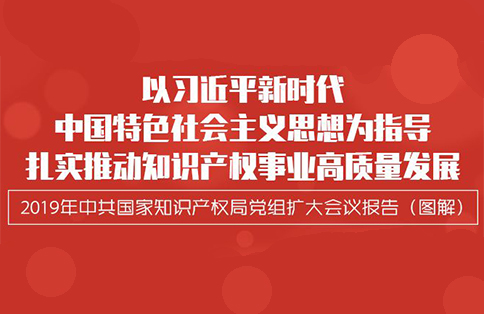 以习近平新时代
中国特色社会主义思想为指导
扎实推动知识产权事业高质量发展

2019年中共国家知识产权局党组扩大会议报告（图解）